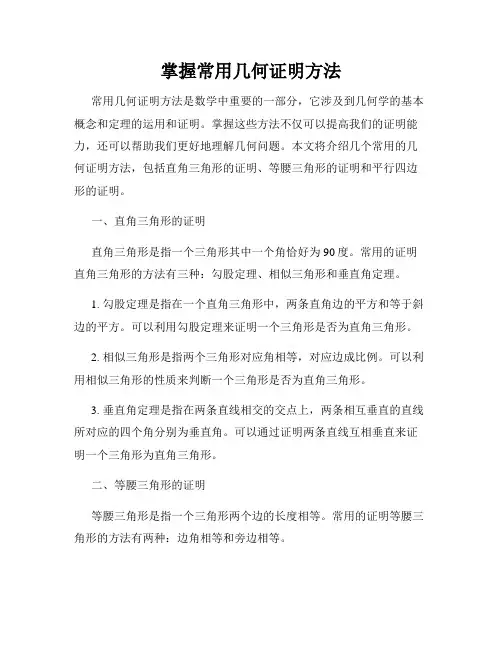 掌握常用几何证明方法

常用几何证明方法是数学中重要的一部分，它涉及到几何学的基本概念和定理的运用和证明。掌握这些方法不仅可以提高我们的证明能力，还可以帮助我们更好地理解几何问题。本文将介绍几个常用的几何证明方法，包括直角三角形的证明、等腰三角形的证明和平行四边形的证明。

一、直角三角形的证明

直角三角形是指一个三角形其中一个角恰好为90度。常用的证明直角三角形的方法有三种：勾股定理、相似三角形和垂直角定理。

1. 勾股定理是指在一个直角三角形中，两条直角边的平方和等于斜边的平方。可以利用勾股定理来证明一个三角形是否为直角三角形。

2. 相似三角形是指两个三角形对应角相等，对应边成比例。可以利用相似三角形的性质来判断一个三角形是否为直角三角形。

3. 垂直角定理是指在两条直线相交的交点上，两条相互垂直的直线所对应的四个角分别为垂直角。可以通过证明两条直线互相垂直来证明一个三角形为直角三角形。

二、等腰三角形的证明

等腰三角形是指一个三角形两个边的长度相等。常用的证明等腰三角形的方法有两种：边角相等和旁边相等。